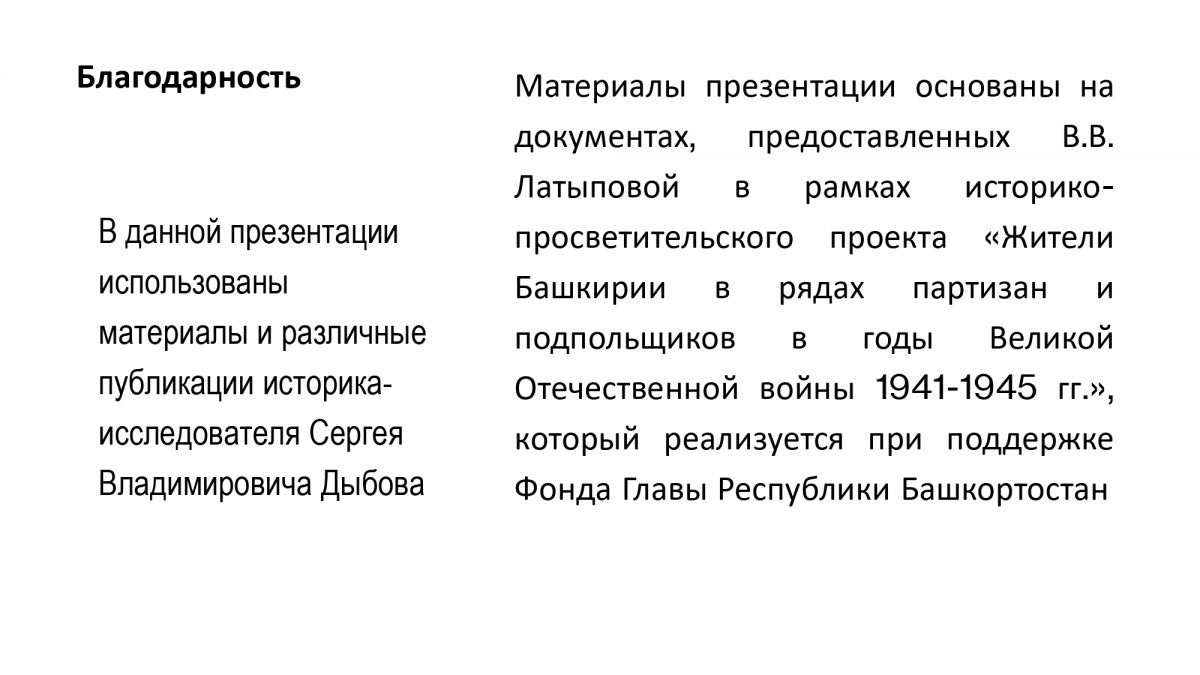 Благодарность

В данной презентации использованы материалы и различные публикации историка-исследователя Сергея Владимировича Дыбова

Материалы презентации основаны на документах, предоставленных В.В. Латыповой в рамках историко-просветительского проекта «Жители Башкирии в рядах партизан и подпольщиков в годы Великой Отечественной войны 1941-1945 гг.», который реализуется при поддержке Фонда Главы Республики Башкортостан